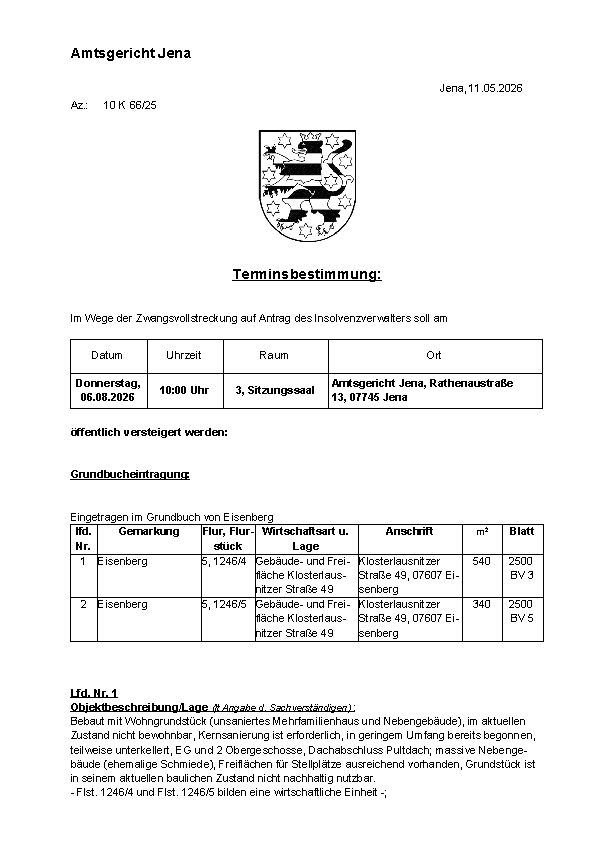 Amtsgericht Jena

Jena, 11.05.2026

Az.: 10 K 66/25

Terminsbestimmung:

Im Wege der Zwangsvollstreckung auf Antrag des Insolvenzverwalters soll am

| Datum | Uhrzeit | Raum | Ort |
|---|---|---|---|
| Donnerstag, 06.08.2026 | 10:00 Uhr | 3, Sitzungssaal | Amtsgericht Jena, Rathenaustraße 13, 07745 Jena |

öffentlich versteigert werden:

Grundbucheintragung:

Eingetragen im Grundbuch von Eisenberg

| lfd. Nr. | Gemarkung | Flur, Flurstück | Wirtschaftsart u. Lage | Anschrift | m² | Blatt |
|---|---|---|---|---|---|---|
| 1 | Eisenberg | 5, 1246/4 | Gebäude- und Freifläche Klosterlausnitzer Straße 49 | Klosterlausnitzer Straße 49, 07607 Eisenberg | 540 | 2500 BV 3 |
| 2 | Eisenberg | 5, 1246/5 | Gebäude- und Freifläche Klosterlausnitzer Straße 49 | Klosterlausnitzer Straße 49, 07607 Eisenberg | 340 | 2500 BV 5 |

Lfd. Nr. 1
Objektbeschreibung/Lage (lt Angabe d. Sachverständigen):
Bebaut mit Wohngrundstück (unsaniertes Mehrfamilienhaus und Nebengebäude), im aktuellen Zustand nicht bewohnbar, Kernsanierung ist erforderlich, in geringem Umfang bereits begonnen, teilweise unterkellert, EG und 2 Obergeschosse, Dachabschluss Pultdach; massive Nebengebäude (ehemalige Schmiede), Freiflächen für Stellplätze ausreichend vorhanden, Grundstück ist in seinem aktuellen baulichen Zustand nicht nachhaltig nutzbar.
- Flst. 1246/4 und Flst. 1246/5 bilden eine wirtschaftliche Einheit -;